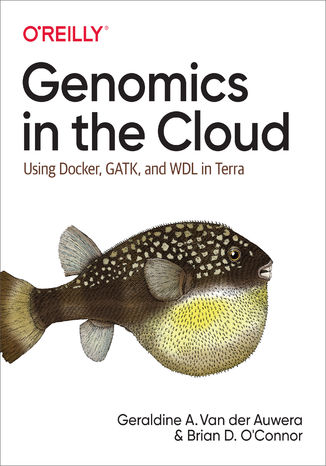 O'REILLY®

Genomics in the Cloud

Using Docker, GATK, and WDL in Terra

Geraldine A. Van der Auwera & Brian D. O'Connor